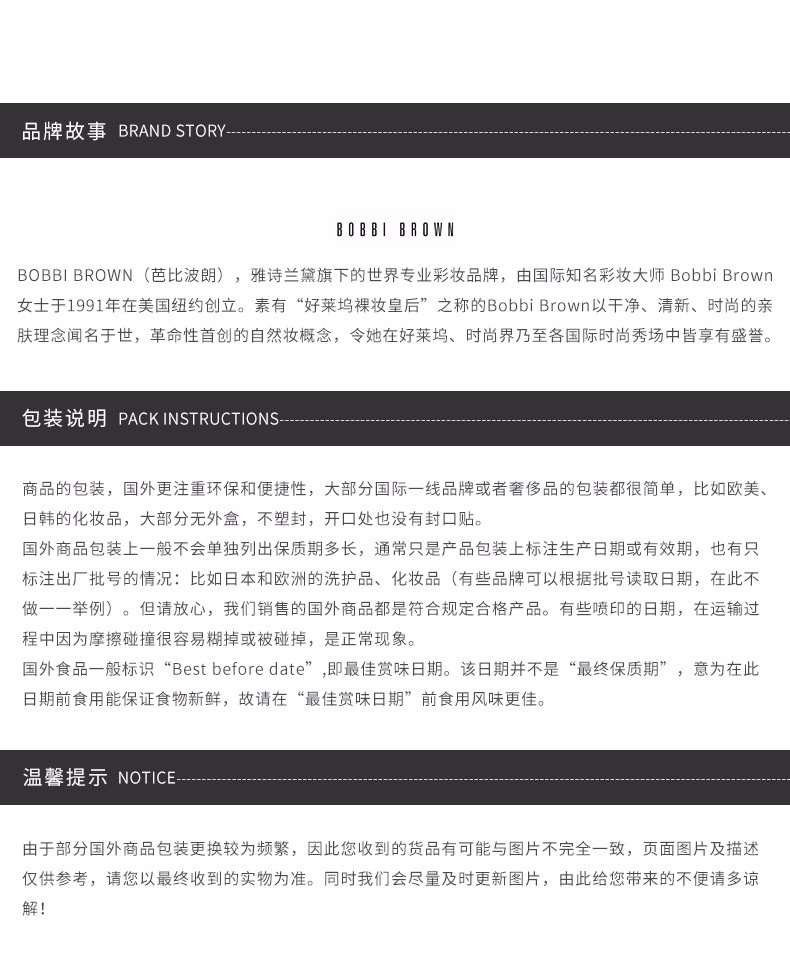 品牌故事 BRAND STORY

BOBBI BROWN

BOBBI BROWN（芭比波朗），雅诗兰黛旗下的世界专业彩妆品牌，由国际知名彩妆大师 Bobbi Brown女士于1991年在美国纽约创立。素有“好莱坞裸妆皇后”之称的Bobbi Brown以干净、清新、时尚的亲肤理念闻名于世，革命性首创的自然妆概念，令她在好莱坞、时尚界乃至各国际时尚秀场中皆享有盛誉。

包装说明 PACK INSTRUCTIONS

商品的包装，国外更注重环保和便捷性，大部分国际一线品牌或者奢侈品的包装都很简单，比如欧美、日韩的化妆品，大部分无外盒，不塑封，开口处也没有封口贴。
国外商品包装上一般不会单独列出保质期多长，通常只是产品包装上标注生产日期或有效期，也有只标注出厂批号的情况：比如日本和欧洲的洗护品、化妆品（有些品牌可以根据批号读取日期，在此不做一一举例）。但请放心，我们销售的国外商品都是符合规定合格产品。有些喷印的日期，在运输过程中因为摩擦碰撞很容易糊掉或被碰掉，是正常现象。
国外食品一般标识“Best before date”,即最佳赏味日期。该日期并不是“最终保质期”，意为在此日期前食用能保证食物新鲜，故请在“最佳赏味日期”前食用风味更佳。

温馨提示 NOTICE

由于部分国外商品包装更换较为频繁，因此您收到的货品有可能与图片不完全一致，页面图片及描述仅供参考，请您以最终收到的实物为准。同时我们会尽量及时更新图片，由此给您带来的不便请多谅解！